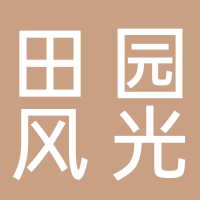 田园
风光